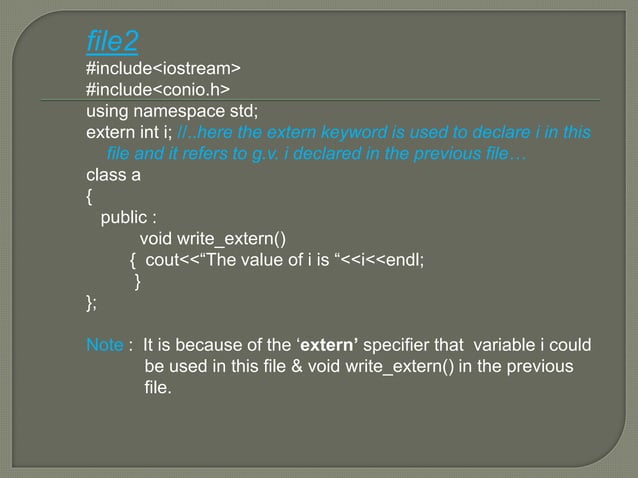 file2
#include<iostream>
#include<conio.h>
using namespace std;
extern int i; //..here the extern keyword is used to declare i in this file and it refers to g.v. i declared in the previous file…
class a
{
public :
void write_extern()
{ cout<<"The value of i is "<<i<<endl;
}
};

Note : It is because of the 'extern' specifier that variable i could be used in this file & void write_extern() in the previous file.